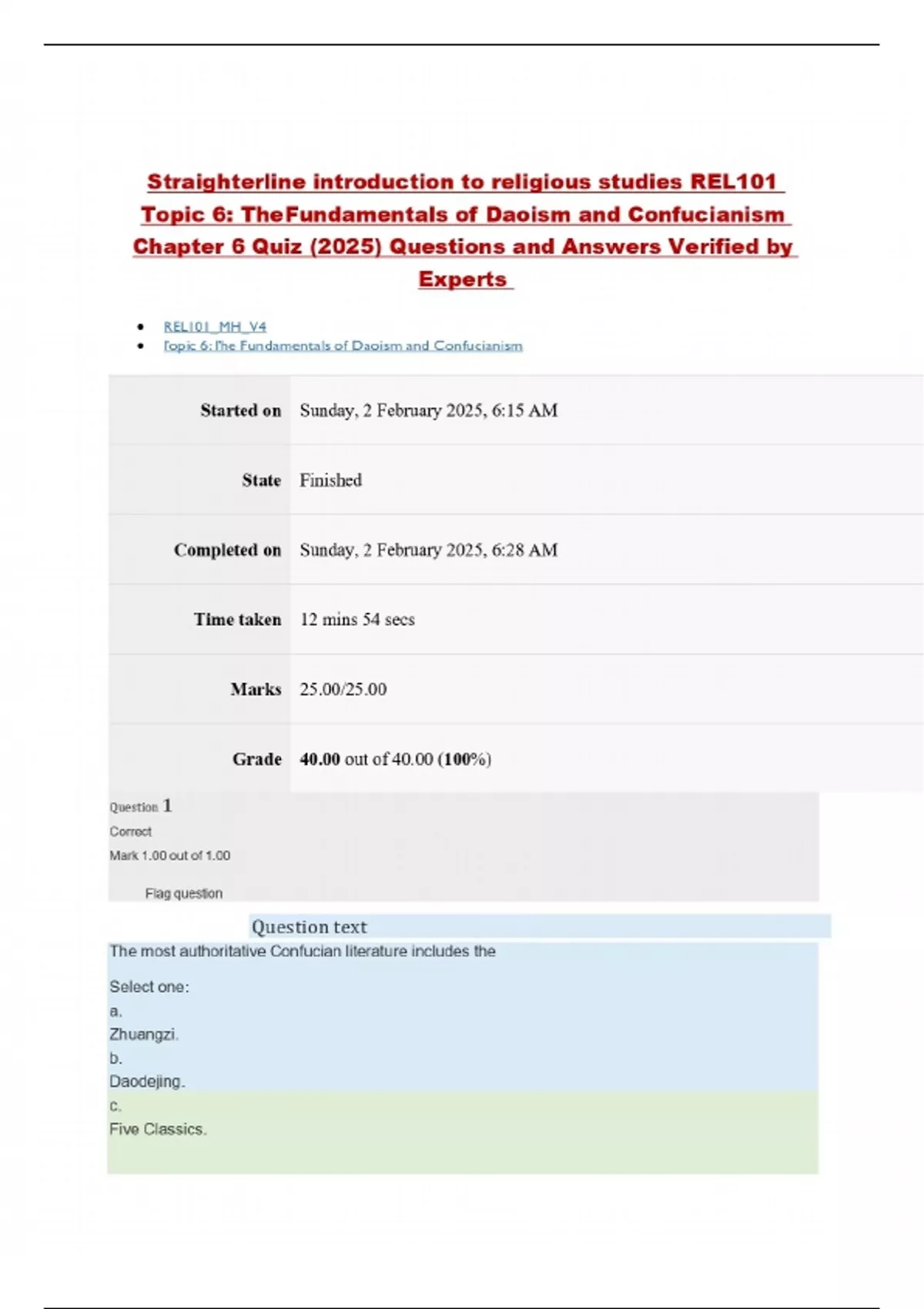 Straighterline introduction to religious studies REL101 Topic 6: TheFundamentals of Daoism and Confucianism Chapter 6 Quiz (2025) Questions and Answers Verified by Experts

• REL101_MH_V4
• Topic 6: The Fundamentals of Daoism and Confucianism

Started on
Sunday, 2 February 2025, 6:15 AM

State
Finished

Completed on
Sunday, 2 February 2025, 6:28 AM

Time taken
12 mins 54 secs

Marks
25.00/25.00

Grade
40.00 out of 40.00 (100%)

Question 1
Correct
Mark 1.00 out of 1.00

Flag question

Question text
The most authoritative Confucian literature includes the

Select one:
a.
Zhuangzi.
b.
Daodejing.
c.
Five Classics.